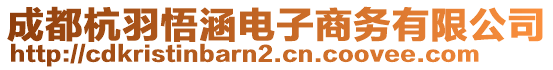 成都杭羽悟涵电子商务有限公司
http://cdkristinbarn2.cn.coovee.com